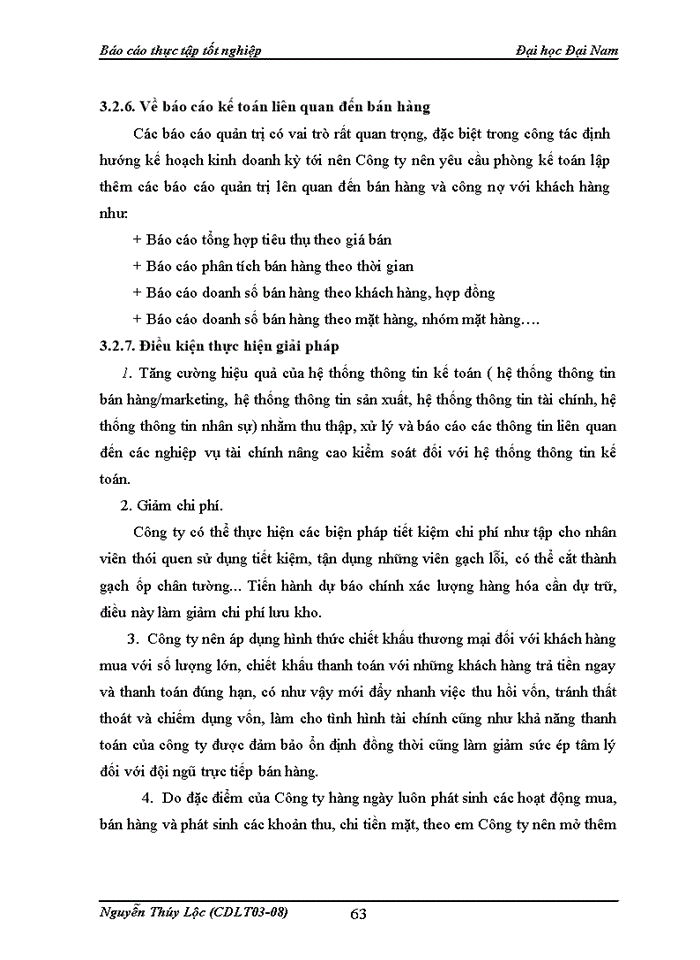 Báo cáo thực tập tốt nghiệp Đại học Đại Nam

3.2.6. Về báo cáo kế toán liên quan đến bán hàng

Các báo cáo quản trị có vai trò rất quan trọng, đặc biệt trong công tác định hướng kế hoạch kinh doanh kỳ tới nên Công ty nên yêu cầu phòng kế toán lập thêm các báo cáo quản trị lên quan đến bán hàng và công nợ với khách hàng như:

+ Báo cáo tổng hợp tiêu thụ theo giá bán

+ Báo cáo phân tích bán hàng theo thời gian

+ Báo cáo doanh số bán hàng theo khách hàng, hợp đồng

+ Báo cáo doanh số bán hàng theo mặt hàng, nhóm mặt hàng….

3.2.7. Điều kiện thực hiện giải pháp

1. Tăng cường hiệu quả của hệ thống thông tin kế toán ( hệ thống thông tin bán hàng/marketing, hệ thống thông tin sản xuất, hệ thống thông tin tài chính, hệ thống thông tin nhân sự) nhằm thu thập, xử lý và báo cáo các thông tin liên quan đến các nghiệp vụ tài chính nâng cao kiểm soát đối với hệ thống thông tin kế toán.

2. Giảm chi phí.

Công ty có thể thực hiện các biện pháp tiết kiệm chi phí như tập cho nhân viên thói quen sử dụng tiết kiệm, tận dụng những viên gạch lỗi, có thể cắt thành gạch ốp chân tường... Tiến hành dự báo chính xác lượng hàng hóa cần dự trữ, điều này làm giảm chi phí lưu kho.

3. Công ty nên áp dụng hình thức chiết khấu thương mại đối với khách hàng mua với số lượng lớn, chiết khấu thanh toán với những khách hàng trả tiền ngay và thanh toán đúng hạn, có như vậy mới đẩy nhanh việc thu hồi vốn, tránh thất thoát và chiếm dụng vốn, làm cho tình hình tài chính cũng như khả năng thanh toán của công ty được đảm bảo ổn định đồng thời cũng làm giảm sức ép tâm lý đối với đội ngũ trực tiếp bán hàng.

4. Do đặc điểm của Công ty hàng ngày luôn phát sinh các hoạt động mua, bán hàng và phát sinh các khoản thu, chi tiền mặt, theo em Công ty nên mở thêm

Nguyễn Thúy Lộc (CDLT03-08) 63